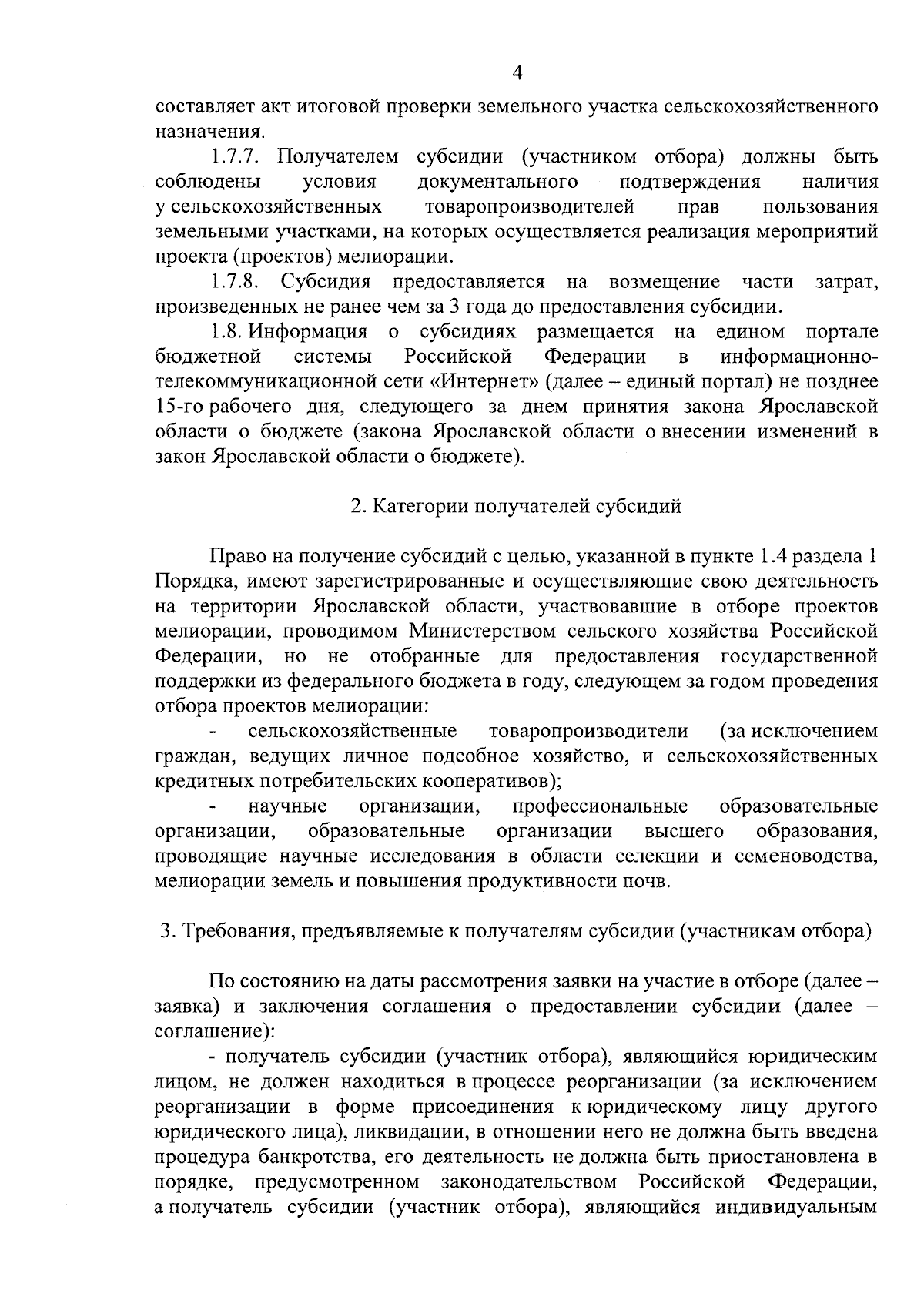 4

составляет акт итоговой проверки земельного участка сельскохозяйственного назначения.

1.7.7. Получателем субсидии (участником отбора) должны быть соблюдены условия документального подтверждения наличия у сельскохозяйственных товаропроизводителей прав пользования земельными участками, на которых осуществляется реализация мероприятий проекта (проектов) мелиорации.

1.7.8. Субсидия предоставляется на возмещение части затрат, произведенных не ранее чем за 3 года до предоставления субсидии.

1.8. Информация о субсидиях размещается на едином портале бюджетной системы Российской Федерации в информационно-телекоммуникационной сети «Интернет» (далее – единый портал) не позднее 15-го рабочего дня, следующего за днем принятия закона Ярославской области о бюджете (закона Ярославской области о внесении изменений в закон Ярославской области о бюджете).

2. Категории получателей субсидий

Право на получение субсидий с целью, указанной в пункте 1.4 раздела 1 Порядка, имеют зарегистрированные и осуществляющие свою деятельность на территории Ярославской области, участвовавшие в отборе проектов мелиорации, проводимом Министерством сельского хозяйства Российской Федерации, но не отобранные для предоставления государственной поддержки из федерального бюджета в году, следующем за годом проведения отбора проектов мелиорации:

- сельскохозяйственные товаропроизводители (за исключением граждан, ведущих личное подсобное хозяйство, и сельскохозяйственных кредитных потребительских кооперативов);

- научные организации, профессиональные образовательные организации, образовательные организации высшего образования, проводящие научные исследования в области селекции и семеноводства, мелиорации земель и повышения продуктивности почв.

3. Требования, предъявляемые к получателям субсидии (участникам отбора)

По состоянию на даты рассмотрения заявки на участие в отборе (далее – заявка) и заключения соглашения о предоставлении субсидии (далее – соглашение):

- получатель субсидии (участник отбора), являющийся юридическим лицом, не должен находиться в процессе реорганизации (за исключением реорганизации в форме присоединения к юридическому лицу другого юридического лица), ликвидации, в отношении него не должна быть введена процедура банкротства, его деятельность не должна быть приостановлена в порядке, предусмотренном законодательством Российской Федерации, а получатель субсидии (участник отбора), являющийся индивидуальным